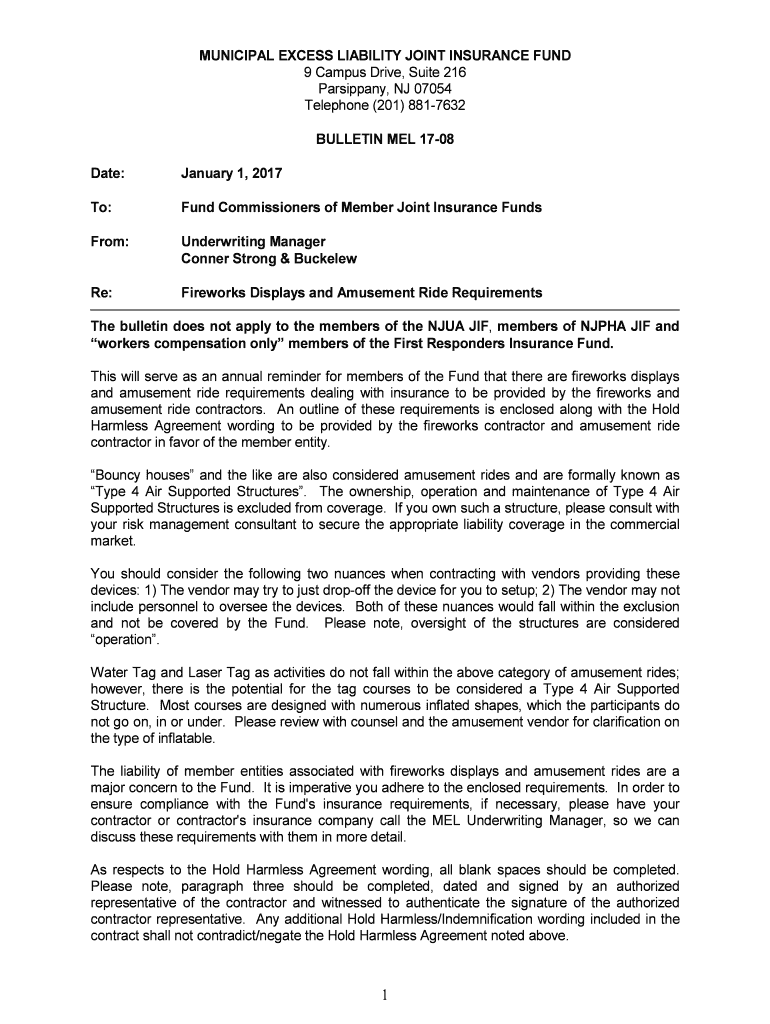 MUNICIPAL EXCESS LIABILITY JOINT INSURANCE FUND
9 Campus Drive, Suite 216
Parsippany, NJ 07054
Telephone (201) 881-7632

BULLETIN MEL 17-08

Date: January 1, 2017

To: Fund Commissioners of Member Joint Insurance Funds

From: Underwriting Manager
Conner Strong & Buckelew

Re: Fireworks Displays and Amusement Ride Requirements

The bulletin does not apply to the members of the NJUA JIF, members of NJPHA JIF and "workers compensation only" members of the First Responders Insurance Fund.

This will serve as an annual reminder for members of the Fund that there are fireworks displays and amusement ride requirements dealing with insurance to be provided by the fireworks and amusement ride contractors. An outline of these requirements is enclosed along with the Hold Harmless Agreement wording to be provided by the fireworks contractor and amusement ride contractor in favor of the member entity.

"Bouncy houses" and the like are also considered amusement rides and are formally known as "Type 4 Air Supported Structures". The ownership, operation and maintenance of Type 4 Air Supported Structures is excluded from coverage. If you own such a structure, please consult with your risk management consultant to secure the appropriate liability coverage in the commercial market.

You should consider the following two nuances when contracting with vendors providing these devices: 1) The vendor may try to just drop-off the device for you to setup; 2) The vendor may not include personnel to oversee the devices. Both of these nuances would fall within the exclusion and not be covered by the Fund. Please note, oversight of the structures are considered "operation".

Water Tag and Laser Tag as activities do not fall within the above category of amusement rides; however, there is the potential for the tag courses to be considered a Type 4 Air Supported Structure. Most courses are designed with numerous inflated shapes, which the participants do not go on, in or under. Please review with counsel and the amusement vendor for clarification on the type of inflatable.

The liability of member entities associated with fireworks displays and amusement rides are a major concern to the Fund. It is imperative you adhere to the enclosed requirements. In order to ensure compliance with the Fund's insurance requirements, if necessary, please have your contractor or contractor's insurance company call the MEL Underwriting Manager, so we can discuss these requirements with them in more detail.

As respects to the Hold Harmless Agreement wording, all blank spaces should be completed. Please note, paragraph three should be completed, dated and signed by an authorized representative of the contractor and witnessed to authenticate the signature of the authorized contractor representative. Any additional Hold Harmless/Indemnification wording included in the contract shall not contradict/negate the Hold Harmless Agreement noted above.

1